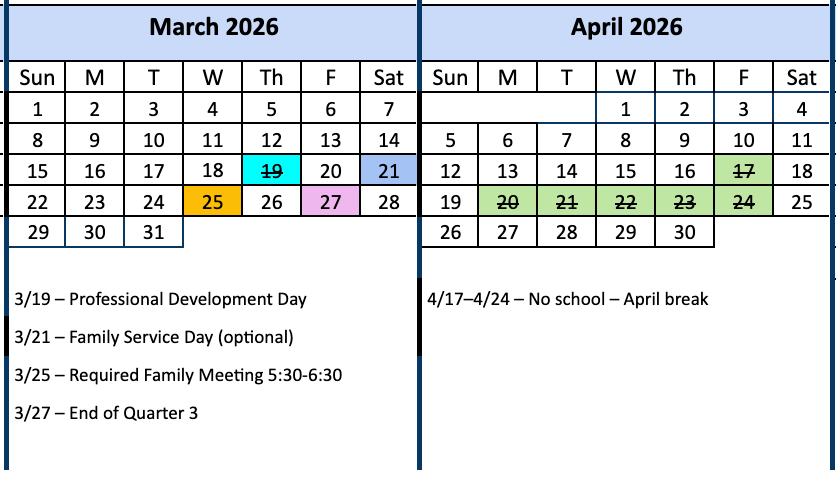 March 2026

| Sun | M | T | W | Th | F | Sat |
|---|---|---|---|---|---|---|
| 1 | 2 | 3 | 4 | 5 | 6 | 7 |
| 8 | 9 | 10 | 11 | 12 | 13 | 14 |
| 15 | 16 | 17 | 18 | 19 | 20 | 21 |
| 22 | 23 | 24 | 25 | 26 | 27 | 28 |
| 29 | 30 | 31 | | | | |

3/19 – Professional Development Day

3/21 – Family Service Day (optional)

3/25 – Required Family Meeting 5:30-6:30

3/27 – End of Quarter 3

April 2026

| Sun | M | T | W | Th | F | Sat |
|---|---|---|---|---|---|---|
| | | | 1 | 2 | 3 | 4 |
| 5 | 6 | 7 | 8 | 9 | 10 | 11 |
| 12 | 13 | 14 | 15 | 16 | 17 | 18 |
| 19 | 20 | 21 | 22 | 23 | 24 | 25 |
| 26 | 27 | 28 | 29 | 30 | | |

4/17–4/24 – No school – April break